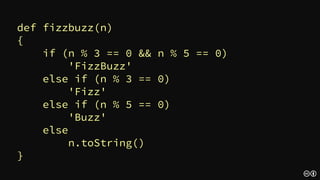 def fizzbuzz(n)
{
    if (n % 3 == 0 && n % 5 == 0)
        'FizzBuzz'
    else if (n % 3 == 0)
        'Fizz'
    else if (n % 5 == 0)
        'Buzz'
    else
        n.toString()
}